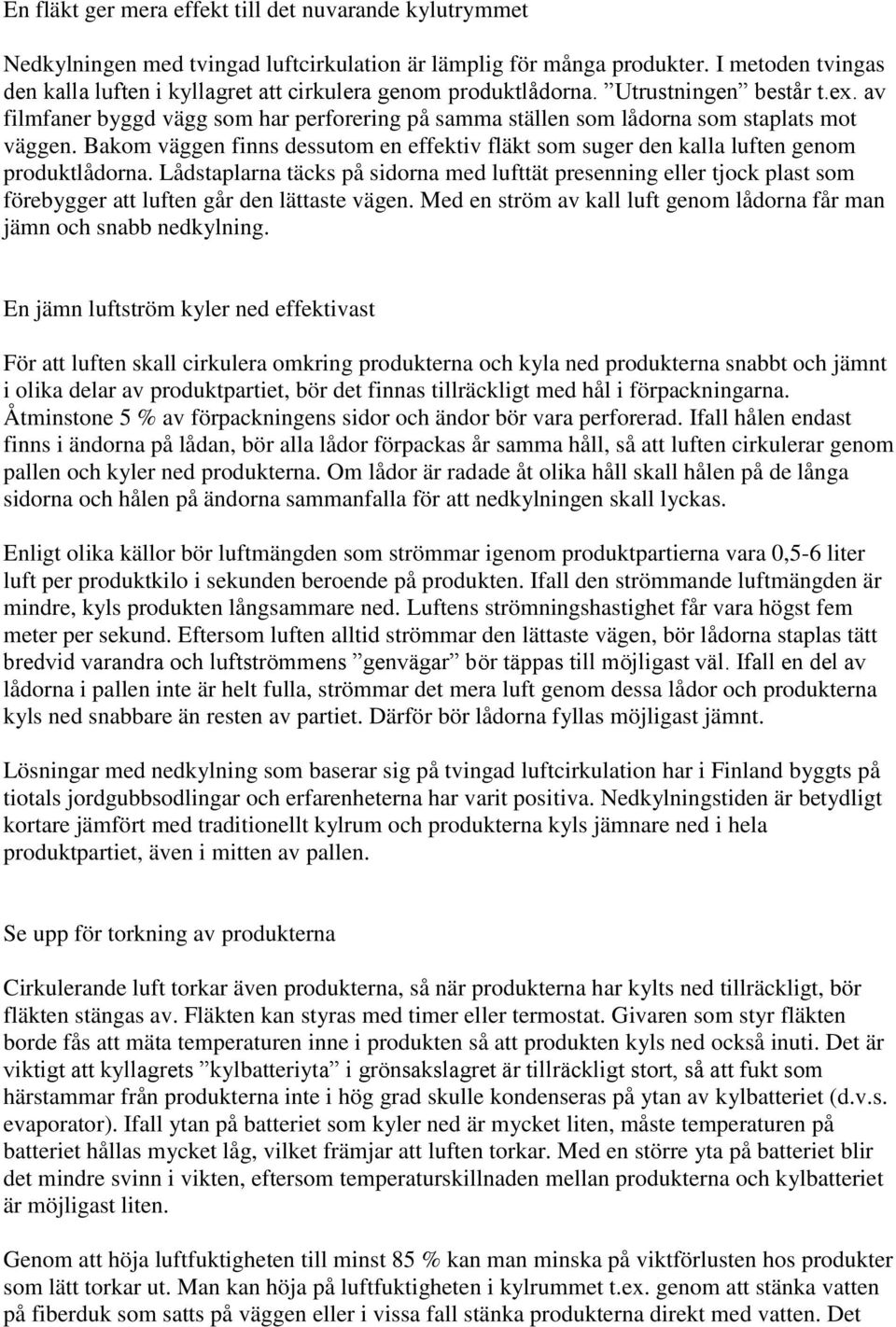 En fläkt ger mera effekt till det nuvarande kylutrymmet

Nedkylningen med tvingad luftcirkulation är lämplig för många produkter. I metoden tvingas den kalla luften i kyllagret att cirkulera genom produktlådorna. ”Utrustningen” består t.ex. av filmfaner byggd vägg som har perforering på samma ställen som lådorna som staplats mot väggen. Bakom väggen finns dessutom en effektiv fläkt som suger den kalla luften genom produktlådorna. Lådstaplarna täcks på sidorna med lufttät presenning eller tjock plast som förebygger att luften går den lättaste vägen. Med en ström av kall luft genom lådorna får man jämn och snabb nedkylning.

En jämn luftström kyler ned effektivast

För att luften skall cirkulera omkring produkterna och kyla ned produkterna snabbt och jämnt i olika delar av produktpartiet, bör det finnas tillräckligt med hål i förpackningarna. Åtminstone 5 % av förpackningens sidor och ändor bör vara perforerad. Ifall hålen endast finns i ändorna på lådan, bör alla lådor förpackas år samma håll, så att luften cirkulerar genom pallen och kyler ned produkterna. Om lådor är radade åt olika håll skall hålen på de långa sidorna och hålen på ändorna sammanfalla för att nedkylningen skall lyckas.

Enligt olika källor bör luftmängden som strömmar igenom produktpartierna vara 0,5-6 liter luft per produktkilo i sekunden beroende på produkten. Ifall den strömmande luftmängden är mindre, kyls produkten långsammare ned. Luftens strömningshastighet får vara högst fem meter per sekund. Eftersom luften alltid strömmar den lättaste vägen, bör lådorna staplas tätt bredvid varandra och luftströmmens ”genvägar” bör täppas till möjligast väl. Ifall en del av lådorna i pallen inte är helt fulla, strömmar det mera luft genom dessa lådor och produkterna kyls ned snabbare än resten av partiet. Därför bör lådorna fyllas möjligast jämnt.

Lösningar med nedkylning som baserar sig på tvingad luftcirkulation har i Finland byggts på tiotals jordgubbsodlingar och erfarenheterna har varit positiva. Nedkylningstiden är betydligt kortare jämfört med traditionellt kylrum och produkterna kyls jämnare ned i hela produktpartiet, även i mitten av pallen.

Se upp för torkning av produkterna

Cirkulerande luft torkar även produkterna, så när produkterna har kylts ned tillräckligt, bör fläkten stängas av. Fläkten kan styras med timer eller termostat. Givaren som styr fläkten borde fås att mäta temperaturen inne i produkten så att produkten kyls ned också inuti. Det är viktigt att kyllagrets ”kylbatteriyta” i grönsakslagret är tillräckligt stort, så att fukt som härstammar från produkterna inte i hög grad skulle kondenseras på ytan av kylbatteriet (d.v.s. evaporator). Ifall ytan på batteriet som kyler ned är mycket liten, måste temperaturen på batteriet hållas mycket låg, vilket främjar att luften torkar. Med en större yta på batteriet blir det mindre svinn i vikten, eftersom temperaturskillnaden mellan produkterna och kylbatteriet är möjligast liten.

Genom att höja luftfuktigheten till minst 85 % kan man minska på viktförlusten hos produkter som lätt torkar ut. Man kan höja på luftfuktigheten i kylrummet t.ex. genom att stänka vatten på fiberduk som satts på väggen eller i vissa fall stänka produkterna direkt med vatten. Det